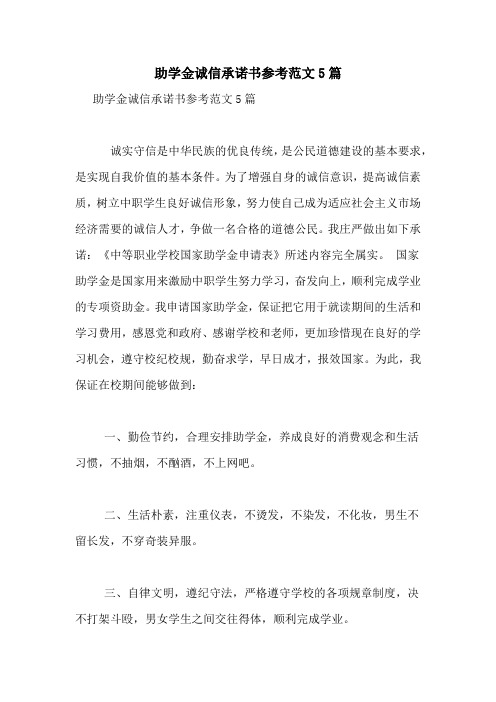 助学金诚信承诺书参考范文5篇

助学金诚信承诺书参考范文5篇

诚实守信是中华民族的优良传统，是公民道德建设的基本要求，是实现自我价值的基本条件。为了增强自身的诚信意识，提高诚信素质，树立中职学生良好诚信形象，努力使自己成为适应社会主义市场经济需要的诚信人才，争做一名合格的道德公民。我庄严做出如下承诺：《中等职业学校国家助学金申请表》所述内容完全属实。 国家助学金是国家用来激励中职学生努力学习，奋发向上，顺利完成学业的专项资助金。我申请国家助学金，保证把它用于就读期间的生活和学习费用，感恩党和政府、感谢学校和老师，更加珍惜现在良好的学习机会，遵守校纪校规，勤奋求学，早日成才，报效国家。为此，我保证在校期间能够做到：

一、勤俭节约，合理安排助学金，养成良好的消费观念和生活习惯，不抽烟，不酗酒，不上网吧。

二、生活朴素，注重仪表，不烫发，不染发，不化妆，男生不留长发，不穿奇装异服。

三、自律文明，遵纪守法，严格遵守学校的各项规章制度，决不打架斗殴，男女学生之间交往得体，顺利完成学业。